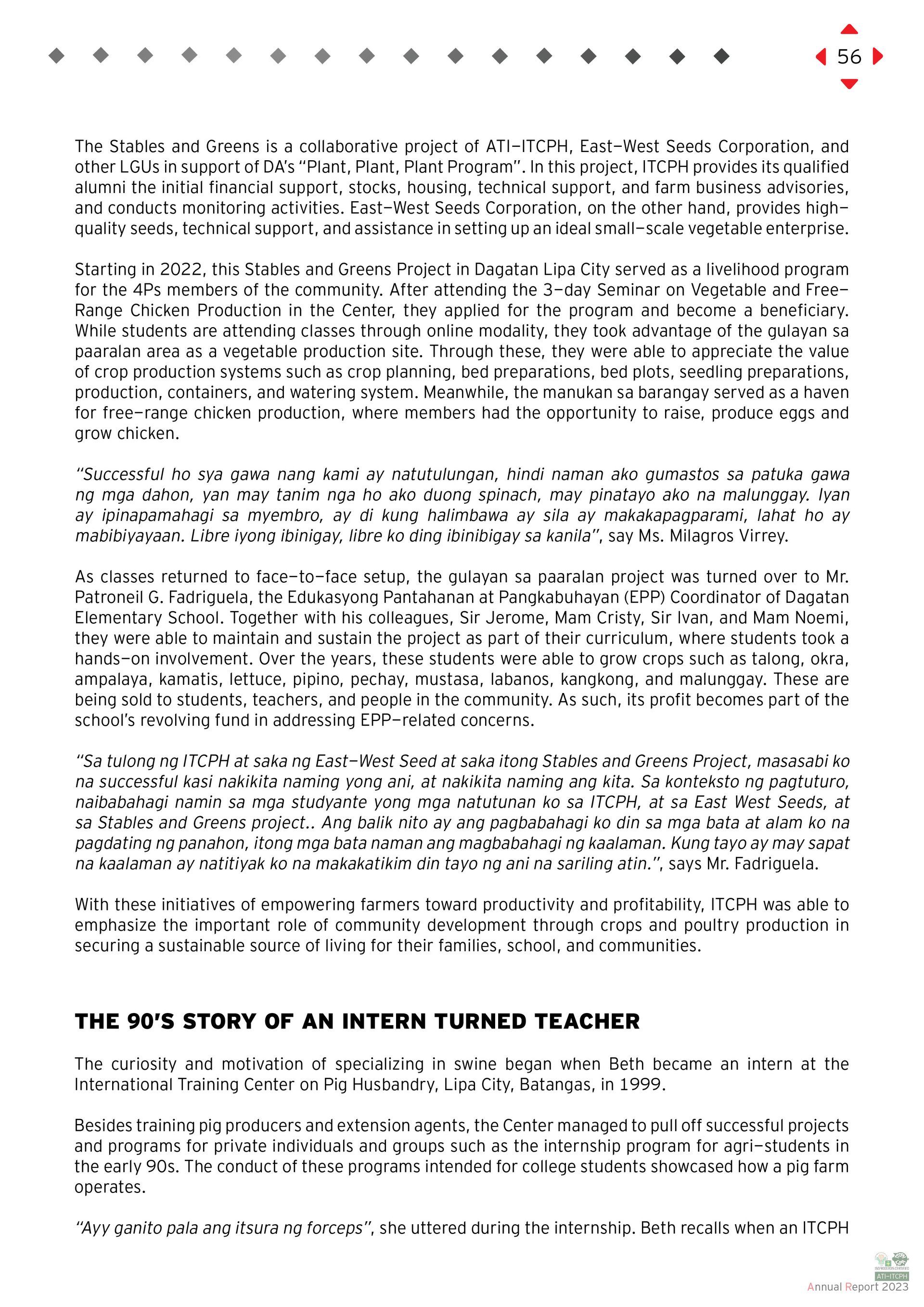 56

The Stables and Greens is a collaborative project of ATI-ITCPH, East-West Seeds Corporation, and other LGUs in support of DA's "Plant, Plant, Plant Program". In this project, ITCPH provides its qualified alumni the initial financial support, stocks, housing, technical support, and farm business advisories, and conducts monitoring activities. East-West Seeds Corporation, on the other hand, provides high-quality seeds, technical support, and assistance in setting up an ideal small-scale vegetable enterprise.

Starting in 2022, this Stables and Greens Project in Dagatan Lipa City served as a livelihood program for the 4Ps members of the community. After attending the 3-day Seminar on Vegetable and Free-Range Chicken Production in the Center, they applied for the program and become a beneficiary. While students are attending classes through online modality, they took advantage of the gulayan sa paaralan area as a vegetable production site. Through these, they were able to appreciate the value of crop production systems such as crop planning, bed preparations, bed plots, seedling preparations, production, containers, and watering system. Meanwhile, the manukan sa barangay served as a haven for free-range chicken production, where members had the opportunity to raise, produce eggs and grow chicken.

"Successful ho sya gawa nang kami ay natutulungan, hindi naman ako gumastos sa patuka gawa ng mga dahon, yan may tanim nga ho ako duong spinach, may pinatayo ako na malunggay. Iyan ay ipinapamahagi sa myembro, ay di kung halimbawa ay sila ay makakapagparami, lahat ho ay mabibiyayaan. Libre iyong ibinigay, libre ko ding ibinibigay sa kanila", say Ms. Milagros Virrey.

As classes returned to face-to-face setup, the gulayan sa paaralan project was turned over to Mr. Patroneil G. Fadriguela, the Edukasyong Pantahanan at Pangkabuhayan (EPP) Coordinator of Dagatan Elementary School. Together with his colleagues, Sir Jerome, Mam Cristy, Sir Ivan, and Mam Noemi, they were able to maintain and sustain the project as part of their curriculum, where students took a hands-on involvement. Over the years, these students were able to grow crops such as talong, okra, ampalaya, kamatis, lettuce, pipino, pechay, mustasa, labanos, kangkong, and malunggay. These are being sold to students, teachers, and people in the community. As such, its profit becomes part of the school's revolving fund in addressing EPP-related concerns.

"Sa tulong ng ITCPH at saka ng East-West Seed at saka itong Stables and Greens Project, masasabi ko na successful kasi nakikita naming yong ani, at nakikita naming ang kita. Sa konteksto ng pagtuturo, naibabahagi namin sa mga studyante yong mga natutunan ko sa ITCPH, at sa East West Seeds, at sa Stables and Greens project.. Ang balik nito ay ang pagbabahagi ko din sa mga bata at alam ko na pagdating ng panahon, itong mga bata naman ang magbabahagi ng kaalaman. Kung tayo ay may sapat na kaalaman ay natitiyak ko na makakatikim din tayo ng ani na sariling atin.", says Mr. Fadriguela.

With these initiatives of empowering farmers toward productivity and profitability, ITCPH was able to emphasize the important role of community development through crops and poultry production in securing a sustainable source of living for their families, school, and communities.

THE 90'S STORY OF AN INTERN TURNED TEACHER

The curiosity and motivation of specializing in swine began when Beth became an intern at the International Training Center on Pig Husbandry, Lipa City, Batangas, in 1999.

Besides training pig producers and extension agents, the Center managed to pull off successful projects and programs for private individuals and groups such as the internship program for agri-students in the early 90s. The conduct of these programs intended for college students showcased how a pig farm operates.

"Ayy ganito pala ang itsura ng forceps", she uttered during the internship. Beth recalls when an ITCPH

ATI-ITCPH
Annual Report 2023